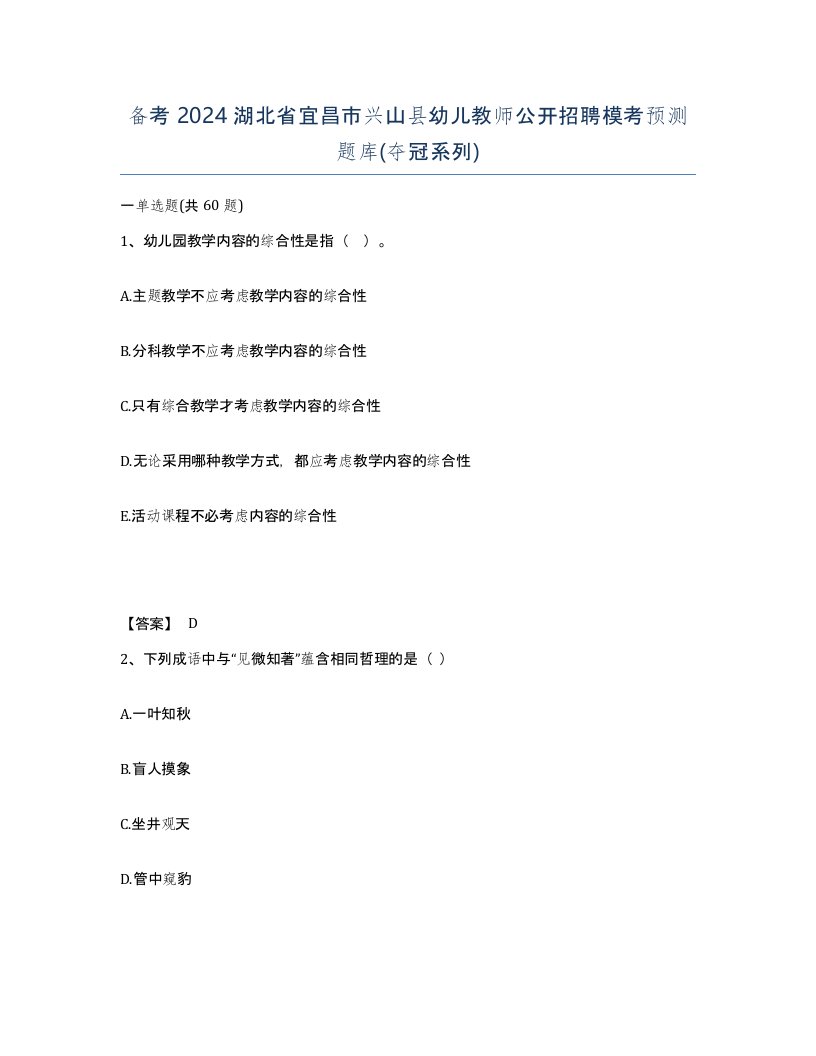 备考 2024 湖北省宜昌市兴山县幼儿教师公开招聘模考预测题库(夺冠系列)

一单选题(共 60 题)

1、幼儿园教学内容的综合性是指（ ）。

A.主题教学不应考虑教学内容的综合性

B.分科教学不应考虑教学内容的综合性

C.只有综合教学才考虑教学内容的综合性

D.无论采用哪种教学方式，都应考虑教学内容的综合性

E.活动课程不必考虑内容的综合性

【答案】 D

2、下列成语中与“见微知著”蕴含相同哲理的是（ ）

A.一叶知秋

B.盲人摸象

C.坐井观天

D.管中窥豹